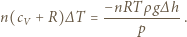 $n(c_V + R)\Delta T = \frac{-nRT\rho g\Delta h}{p}$.